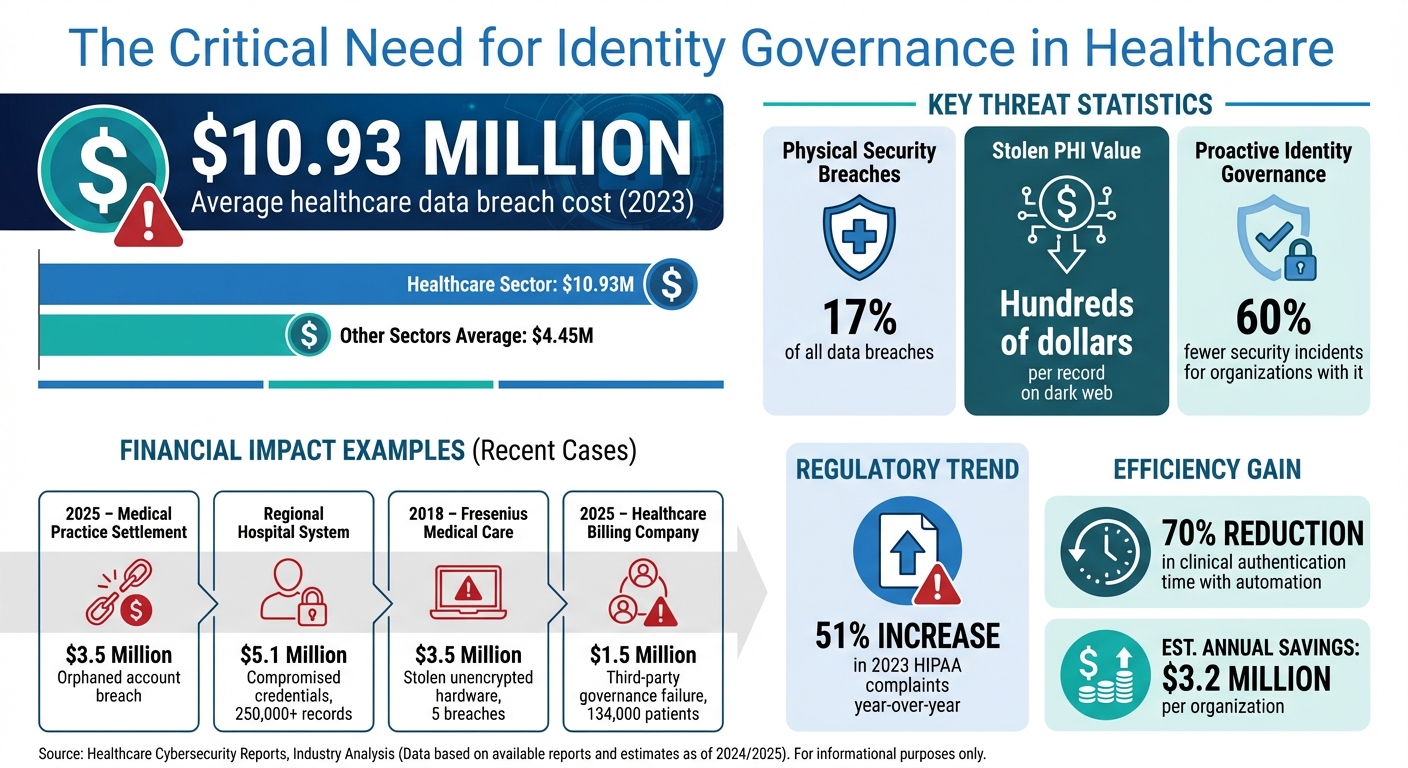 The Critical Need for Identity Governance in Healthcare

$10.93 MILLION
Average healthcare data breach cost (2023)

Healthcare Sector: $10.93M
Other Sectors Average: $4.45M

KEY THREAT STATISTICS

Physical Security Breaches
17%
of all data breaches

Stolen PHI Value
Hundreds of dollars
per record on dark web

Proactive Identity Governance
60%
fewer security incidents for organizations with it

FINANCIAL IMPACT EXAMPLES (Recent Cases)

2025 – Medical Practice Settlement
$3.5 Million
Orphaned account breach

Regional Hospital System
$5.1 Million
Compromised credentials, 250,000+ records

2018 – Fresenius Medical Care
$3.5 Million
Stolen unencrypted hardware, 5 breaches

2025 – Healthcare Billing Company
$1.5 Million
Third-party governance failure, 134,000 patients

REGULATORY TREND
51% INCREASE
in 2023 HIPAA complaints year-over-year

EFFICIENCY GAIN
70% REDUCTION
in clinical authentication time with automation

EST. ANNUAL SAVINGS:
$3.2 MILLION
per organization

Source: Healthcare Cybersecurity Reports, Industry Analysis (Data based on available reports and estimates as of 2024/2025). For informational purposes only.